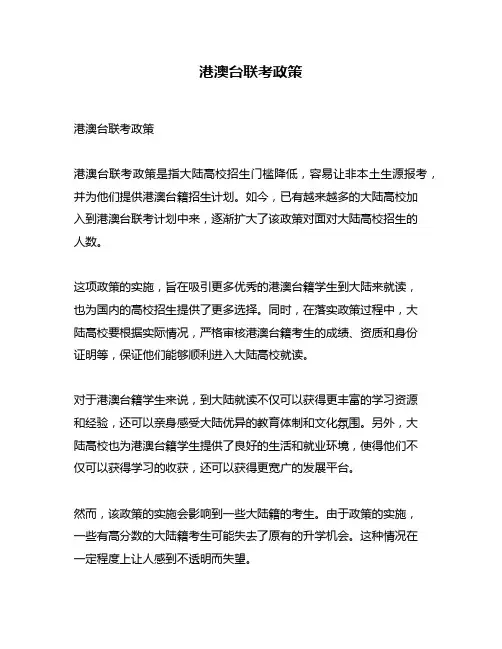 港澳台联考政策

港澳台联考政策

港澳台联考政策是指大陆高校招生门槛降低，容易让非本土生源报考，并为他们提供港澳台籍招生计划。如今，已有越来越多的大陆高校加入到港澳台联考计划中来，逐渐扩大了该政策对面对大陆高校招生的人数。

这项政策的实施，旨在吸引更多优秀的港澳台籍学生到大陆来就读，也为国内的高校招生提供了更多选择。同时，在落实政策过程中，大陆高校要根据实际情况，严格审核港澳台籍考生的成绩、资质和身份证明等，保证他们能够顺利进入大陆高校就读。

对于港澳台籍学生来说，到大陆就读不仅可以获得更丰富的学习资源和经验，还可以亲身感受大陆优异的教育体制和文化氛围。另外，大陆高校也为港澳台籍学生提供了良好的生活和就业环境，使得他们不仅可以获得学习的收获，还可以获得更宽广的发展平台。

然而，该政策的实施会影响到一些大陆籍的考生。由于政策的实施，一些有高分数的大陆籍考生可能失去了原有的升学机会。这种情况在一定程度上让人感到不透明而失望。